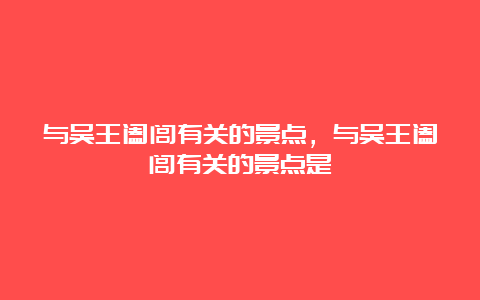 与吴王阖闾有关的景点，与吴王阖闾有关的景点是